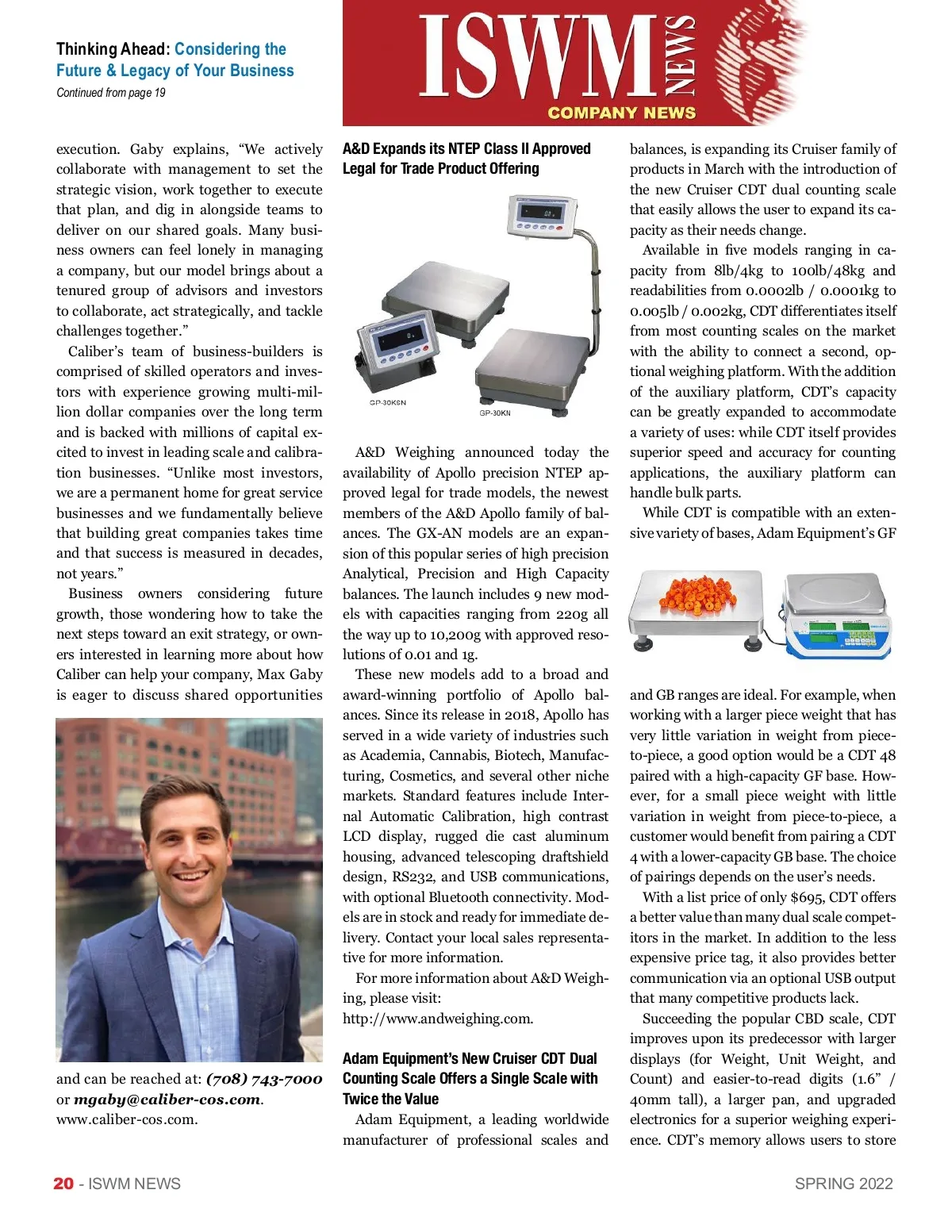 Thinking Ahead: Considering the Future & Legacy of Your Business

Continued from page 19

execution. Gaby explains, “We actively collaborate with management to set the strategic vision, work together to execute that plan, and dig in alongside teams to deliver on our shared goals. Many business owners can feel lonely in managing a company, but our model brings about a tenured group of advisors and investors to collaborate, act strategically, and tackle challenges together.”

Caliber’s team of business-builders is comprised of skilled operators and investors with experience growing multi-million dollar companies over the long term and is backed with millions of capital excited to invest in leading scale and calibration businesses. “Unlike most investors, we are a permanent home for great service businesses and we fundamentally believe that building great companies takes time and that success is measured in decades, not years.”

Business owners considering future growth, those wondering how to take the next steps toward an exit strategy, or owners interested in learning more about how Caliber can help your company, Max Gaby is eager to discuss shared opportunities

and can be reached at: (708) 743-7000 or mgaby@caliber-cos.com. www.caliber-cos.com.

ISWM NEWS
COMPANY NEWS

A&D Expands its NTEP Class II Approved Legal for Trade Product Offering

GP-30KSN
GP-30KN

A&D Weighing announced today the availability of Apollo precision NTEP approved legal for trade models, the newest members of the A&D Apollo family of balances. The GX-AN models are an expansion of this popular series of high precision Analytical, Precision and High Capacity balances. The launch includes 9 new models with capacities ranging from 220g all the way up to 10,200g with approved resolutions of 0.01 and 1g.

These new models add to a broad and award-winning portfolio of Apollo balances. Since its release in 2018, Apollo has served in a wide variety of industries such as Academia, Cannabis, Biotech, Manufacturing, Cosmetics, and several other niche markets. Standard features include Internal Automatic Calibration, high contrast LCD display, rugged die cast aluminum housing, advanced telescoping draftshield design, RS232, and USB communications, with optional Bluetooth connectivity. Models are in stock and ready for immediate delivery. Contact your local sales representative for more information.

For more information about A&D Weighing, please visit:
http://www.andweighing.com.

Adam Equipment’s New Cruiser CDT Dual Counting Scale Offers a Single Scale with Twice the Value

Adam Equipment, a leading worldwide manufacturer of professional scales and balances, is expanding its Cruiser family of products in March with the introduction of the new Cruiser CDT dual counting scale that easily allows the user to expand its capacity as their needs change.

Available in five models ranging in capacity from 8lb/4kg to 100lb/48kg and readabilities from 0.0002lb / 0.0001kg to 0.005lb / 0.002kg, CDT differentiates itself from most counting scales on the market with the ability to connect a second, optional weighing platform. With the addition of the auxiliary platform, CDT’s capacity can be greatly expanded to accommodate a variety of uses: while CDT itself provides superior speed and accuracy for counting applications, the auxiliary platform can handle bulk parts.

While CDT is compatible with an extensive variety of bases, Adam Equipment’s GF and GB ranges are ideal. For example, when working with a larger piece weight that has very little variation in weight from piece-to-piece, a good option would be a CDT 48 paired with a high-capacity GF base. However, for a small piece weight with little variation in weight from piece-to-piece, a customer would benefit from pairing a CDT 4 with a lower-capacity GB base. The choice of pairings depends on the user’s needs.

With a list price of only $695, CDT offers a better value than many dual scale competitors in the market. In addition to the less expensive price tag, it also provides better communication via an optional USB output that many competitive products lack.

Succeeding the popular CBD scale, CDT improves upon its predecessor with larger displays (for Weight, Unit Weight, and Count) and easier-to-read digits (1.6” / 40mm tall), a larger pan, and upgraded electronics for a superior weighing experience. CDT’s memory allows users to store

20 - ISWM NEWS
SPRING 2022